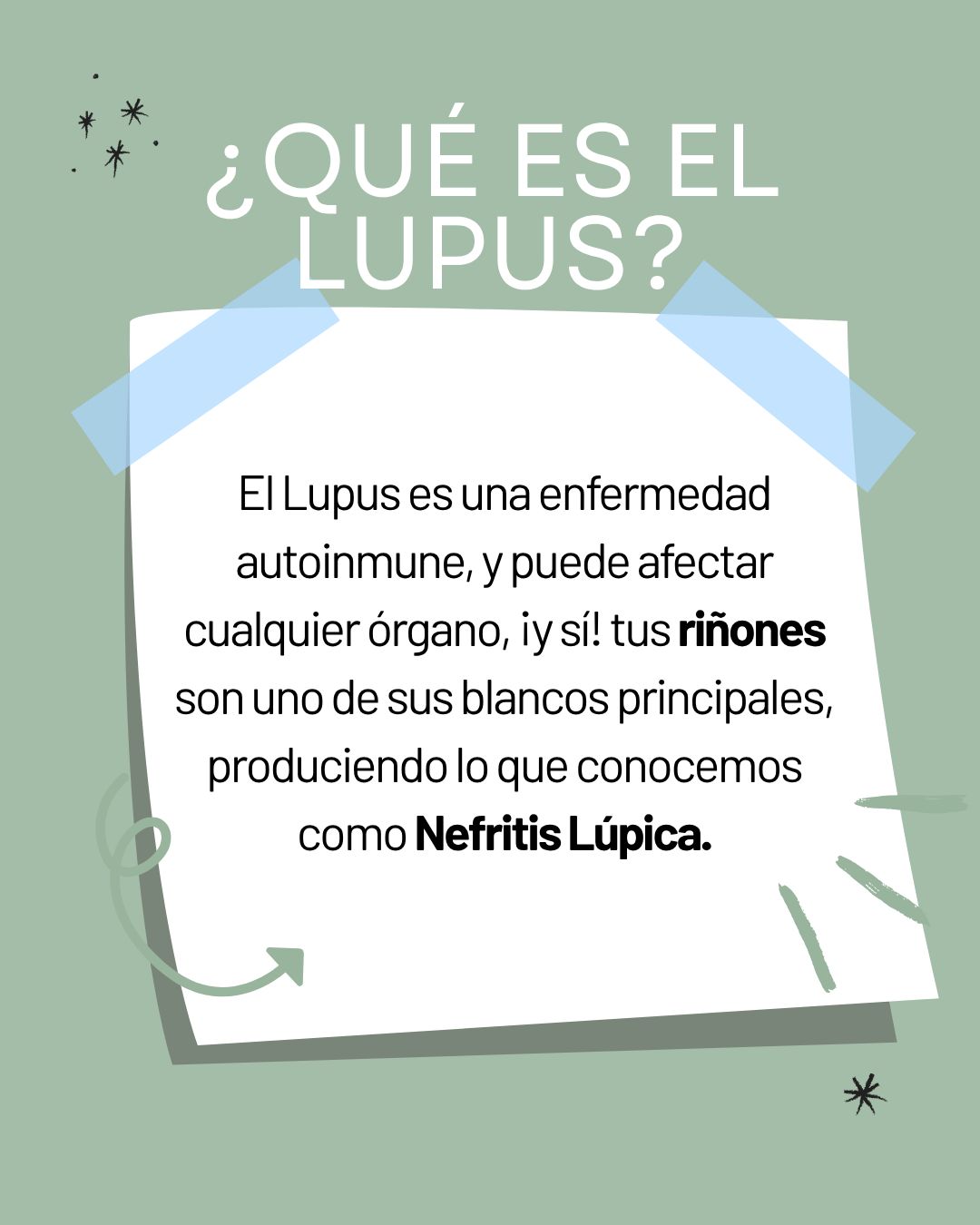 ¿QUÉ ES EL LUPUS?

El Lupus es una enfermedad autoinmune, y puede afectar cualquier órgano, ¡y sí! tus riñones son uno de sus blancos principales, produciendo lo que conocemos como Nefritis Lúpica.